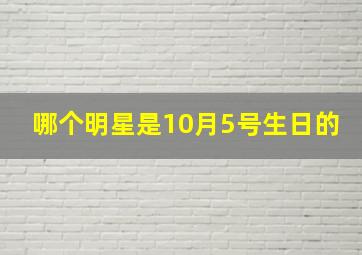 哪个明星是10月5号生日的